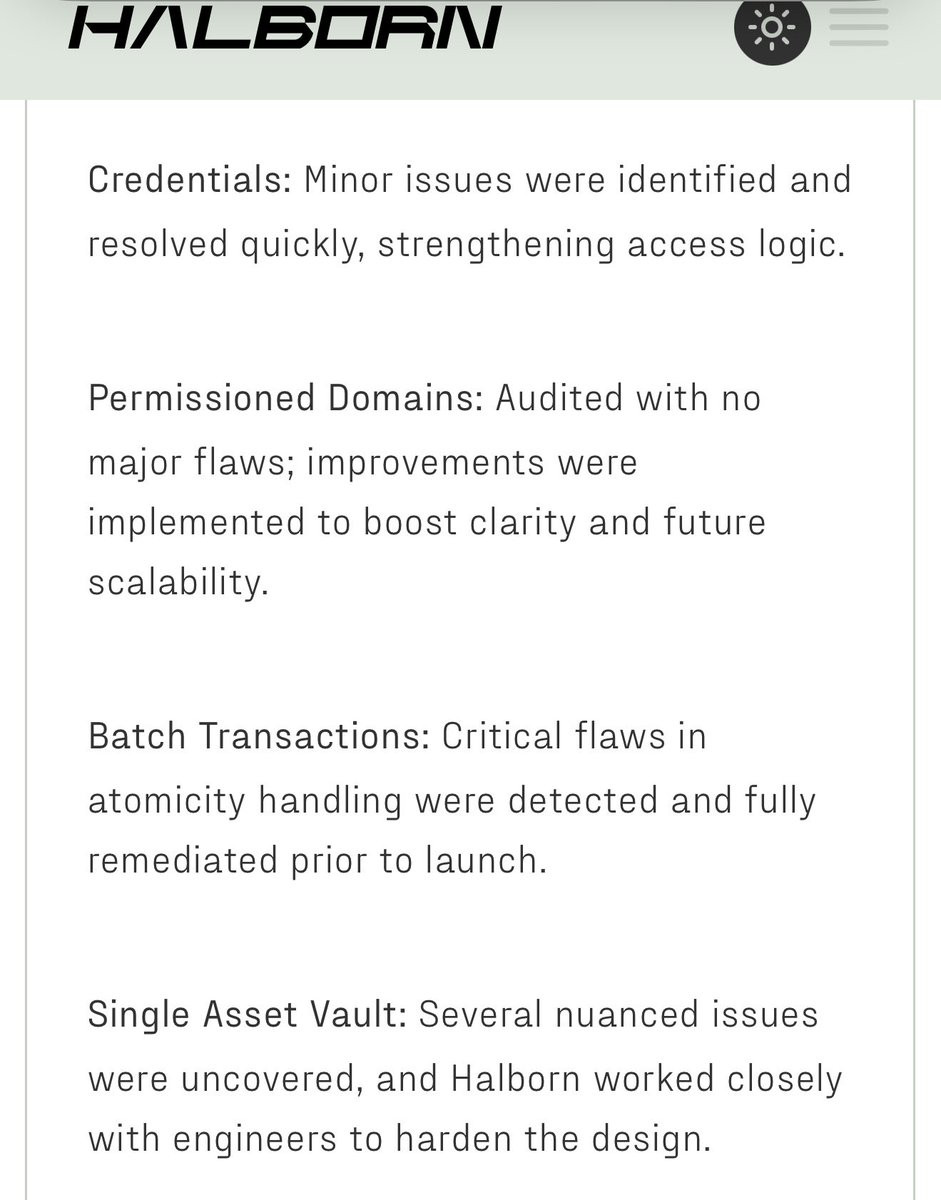 HALBORN

Credentials: Minor issues were identified and resolved quickly, strengthening access logic.

Permissioned Domains: Audited with no major flaws; improvements were implemented to boost clarity and future scalability.

Batch Transactions: Critical flaws in atomicity handling were detected and fully remediated prior to launch.

Single Asset Vault: Several nuanced issues were uncovered, and Halborn worked closely with engineers to harden the design.